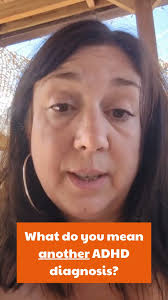 What do you mean another ADHD diagnosis?